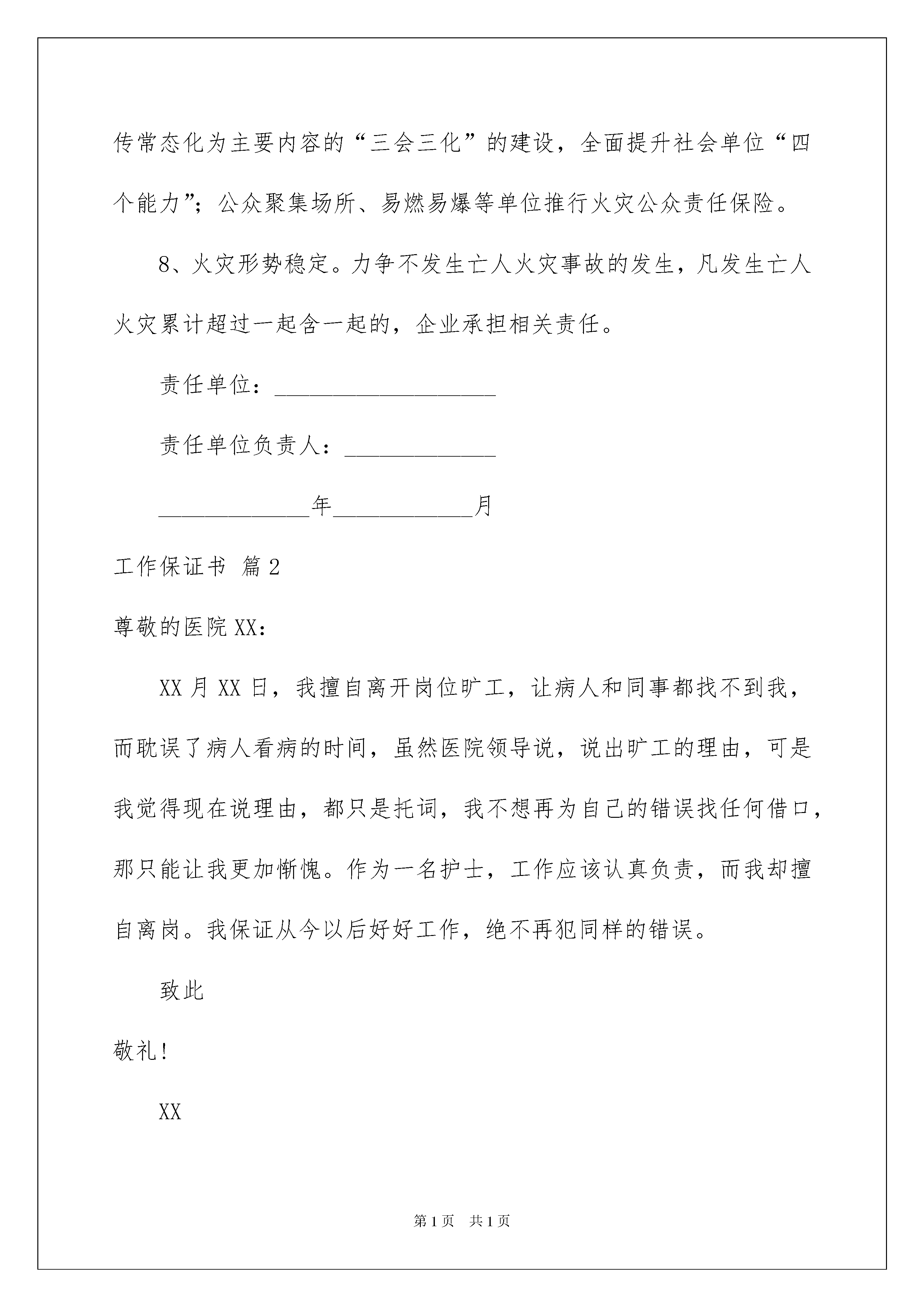 传常态化为主要内容的“三会三化”的建设，全面提升社会单位“四个能力”；公众聚集场所、易燃易爆等单位推行火灾公众责任保险。

8、火灾形势稳定。力争不发生亡人火灾事故的发生，凡发生亡人火灾累计超过一起含一起的，企业承担相关责任。

责任单位：____________________

责任单位负责人：______________

______________年_____________月

工作保证书 篇2

尊敬的医院XX：

XX月XX日，我擅自离开岗位旷工，让病人和同事都找不到我，而耽误了病人看病的时间，虽然医院领导说，说出旷工的理由，可是我觉得现在说理由，都只是托词，我不想再为自己的错误找任何借口，那只能让我更加惭愧。作为一名护士，工作应该认真负责，而我却擅自离岗。我保证从今以后好好工作，绝不再犯同样的错误。

致此

敬礼！

XX

第1页 共1页